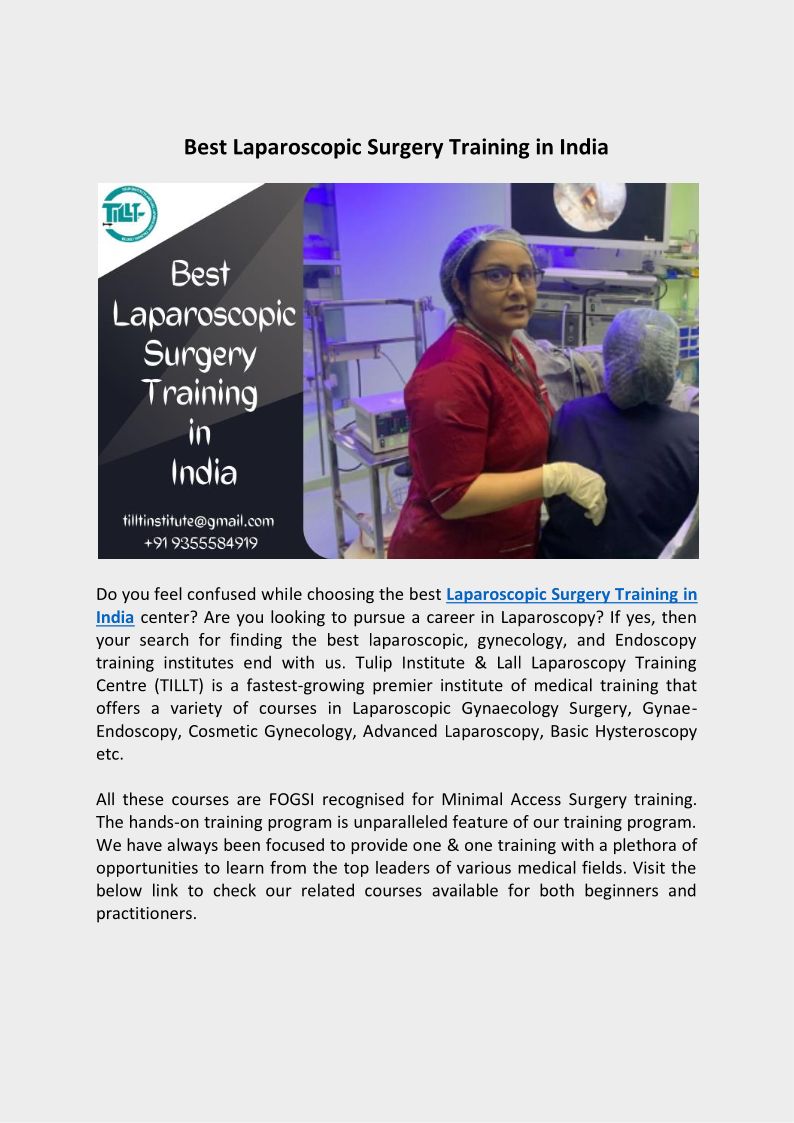 Best Laparoscopic Surgery Training in India

TILLT

Best Laparoscopic Surgery Training in India

tilltinstitute@gmail.com
+91 9355584919

Do you feel confused while choosing the best Laparoscopic Surgery Training in India center? Are you looking to pursue a career in Laparoscopy? If yes, then your search for finding the best laparoscopic, gynecology, and Endoscopy training institutes end with us. Tulip Institute & Lall Laparoscopy Training Centre (TILLT) is a fastest-growing premier institute of medical training that offers a variety of courses in Laparoscopic Gynaecology Surgery, Gynae-Endoscopy, Cosmetic Gynecology, Advanced Laparoscopy, Basic Hysteroscopy etc.

All these courses are FOGSI recognised for Minimal Access Surgery training. The hands-on training program is unparalleled feature of our training program. We have always been focused to provide one & one training with a plethora of opportunities to learn from the top leaders of various medical fields. Visit the below link to check our related courses available for both beginners and practitioners.